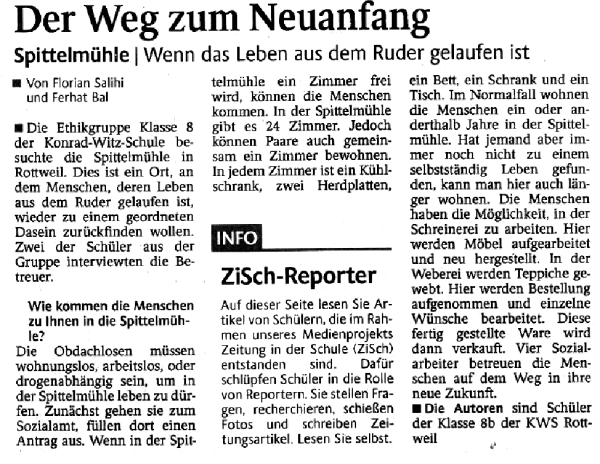 Der Weg zum Neuanfang

Spittelmühle | Wenn das Leben aus dem Ruder gelaufen ist

■ Von Florian Salihi und Ferhat Bal

■ Die Ethikgruppe Klasse 8 der Konrad-Witz-Schule besuchte die Spittelmühle in Rottweil. Dies ist ein Ort, an dem Menschen, deren Leben aus dem Ruder gelaufen ist, wieder zu einem geordneten Dasein zurückfinden wollen. Zwei der Schüler aus der Gruppe interviewten die Betreuer.

Wie kommen die Menschen zu Ihnen in die Spittelmühle?

Die Obdachlosen müssen wohnungslos, arbeitslos, oder drogenabhängig sein, um in der Spittelmühle leben zu dürfen. Zunächst gehen sie zum Sozialamt, füllen dort einen Antrag aus. Wenn in der Spittelmühle ein Zimmer frei wird, können die Menschen kommen. In der Spittelmühle gibt es 24 Zimmer. Jedoch können Paare auch gemeinsam ein Zimmer bewohnen. In jedem Zimmer ist ein Kühlschrank, zwei Herdplatten, ein Bett, ein Schrank und ein Tisch. Im Normalfall wohnen die Menschen ein oder anderthalb Jahre in der Spittelmühle. Hat jemand aber immer noch nicht zu einem selbstständig Leben gefunden, kann man hier auch länger wohnen. Die Menschen haben die Möglichkeit, in der Schreinerei zu arbeiten. Hier werden Möbel aufgearbeitet und neu hergestellt. In der Weberei werden Teppiche gewebt. Hier werden Bestellung aufgenommen und einzelne Wünsche bearbeitet. Diese fertig gestellte Ware wird dann verkauft. Vier Sozialarbeiter betreuen die Menschen auf dem Weg in ihre neue Zukunft.

■ Die Autoren sind Schüler der Klasse 8b der KWS Rottweil

INFO

ZiSch-Reporter

Auf dieser Seite lesen Sie Artikel von Schülern, die im Rahmen unseres Medienprojekts Zeitung in der Schule (ZiSch) entstanden sind. Dafür schlüpfen Schüler in die Rolle von Reportern. Sie stellen Fragen, recherchieren, schießen Fotos und schreiben Zeitungsartikel. Lesen Sie selbst.